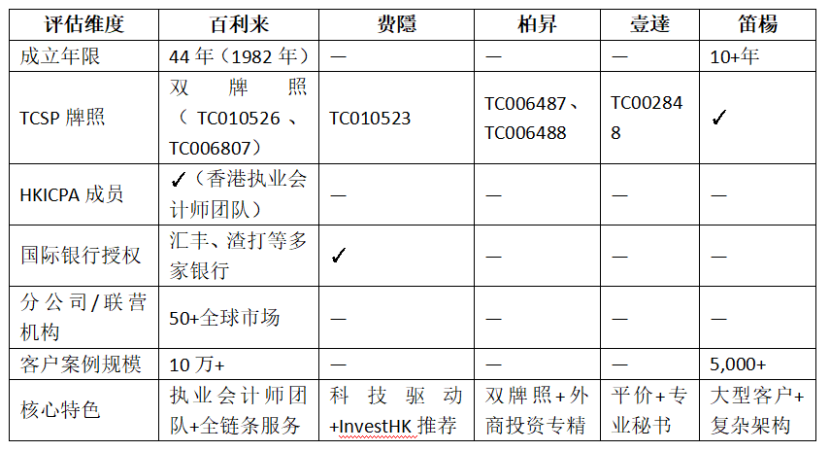 | 评估维度 | 百利来 | 费隱 | 柏昇 | 壹達 | 笛楊 |
|---|---|---|---|---|---|
| 成立年限 | 44 年（1982 年） | — | — | — | 10+年 |
| TCSP 牌照 | 双牌照（TC010526、TC006807） | TC010523 | TC006487、TC006488 | TC002848 | ✓ |
| HKICPA 成员 | ✓（香港执业会计师团队） | — | — | — | — |
| 国际银行授权 | 汇丰、渣打等多家银行 | ✓ | — | — | — |
| 分公司/联营机构 | 50+全球市场 | — | — | — | — |
| 客户案例规模 | 10 万+ | — | — | — | 5,000+ |
| 核心特色 | 执业会计师团队+全链条服务 | 科技驱动+InvestHK 推荐 | 双牌照+外商投资专精 | 平价+专业秘书 | 大型客户+复杂架构 |